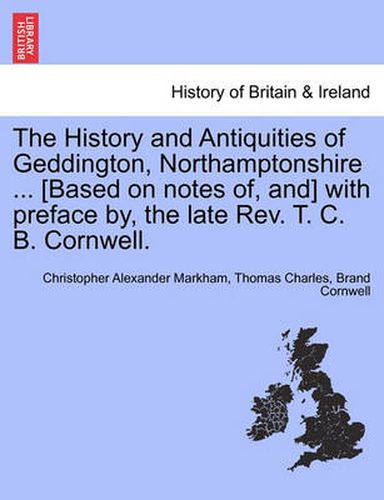 BRITISH LIBRARY

History of Britain & Ireland

The History and Antiquities of Geddington, Northamptonshire ... [Based on notes of, and] with preface by, the late Rev. T. C. B. Cornwell.

Christopher Alexander Markham, Thomas Charles, Brand Cornwell